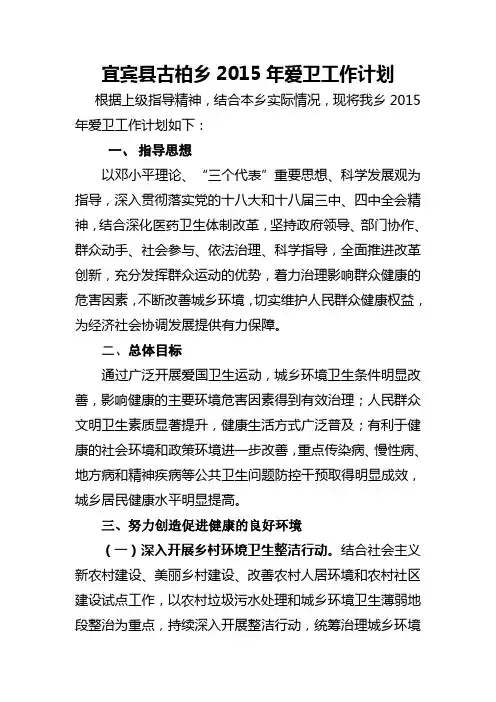 宜宾县古柏乡 2015 年爱卫工作计划

根据上级指导精神，结合本乡实际情况，现将我乡 2015 年爱卫工作计划如下：

一、 指导思想

以邓小平理论、“三个代表”重要思想、科学发展观为指导，深入贯彻落实党的十八大和十八届三中、四中全会精神，结合深化医药卫生体制改革，坚持政府领导、部门协作、群众动手、社会参与、依法治理、科学指导，全面推进改革创新，充分发挥群众运动的优势，着力治理影响群众健康的危害因素，不断改善城乡环境，切实维护人民群众健康权益，为经济社会协调发展提供有力保障。

二、总体目标

通过广泛开展爱国卫生运动，城乡环境卫生条件明显改善，影响健康的主要环境危害因素得到有效治理；人民群众文明卫生素质显著提升，健康生活方式广泛普及；有利于健康的社会环境和政策环境进一步改善，重点传染病、慢性病、地方病和精神疾病等公共卫生问题防控干预取得明显成效，城乡居民健康水平明显提高。

三、努力创造促进健康的良好环境

（一）深入开展乡村环境卫生整洁行动。结合社会主义新农村建设、美丽乡村建设、改善农村人居环境和农村社区建设试点工作，以农村垃圾污水处理和城乡环境卫生薄弱地段整治为重点，持续深入开展整洁行动，统筹治理城乡环境